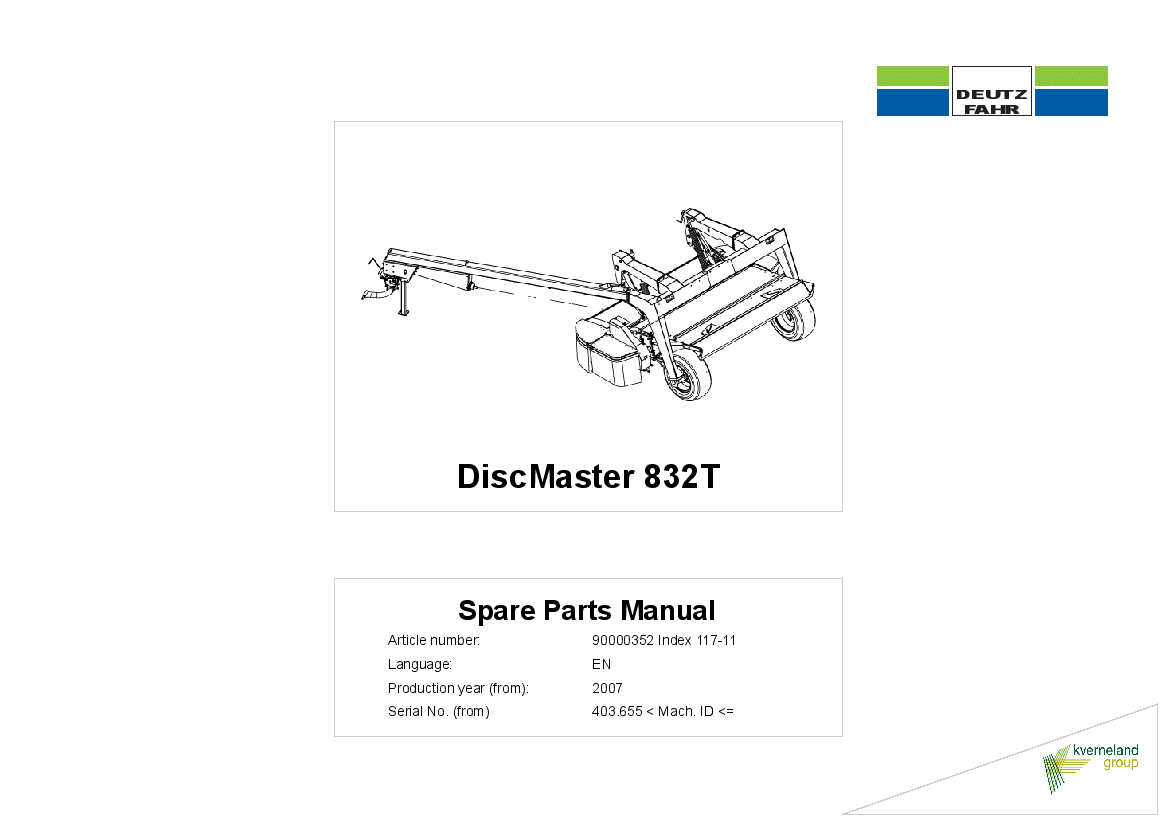 DEUTZ
FAHR

DiscMaster 832T

Spare Parts Manual

Article number: 90000352 Index 117-11
Language: EN
Production year (from): 2007
Serial No. (from) 403.655 < Mach. ID <=

kverneland
group